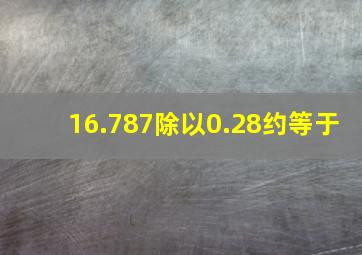 16.787除以0.28约等于